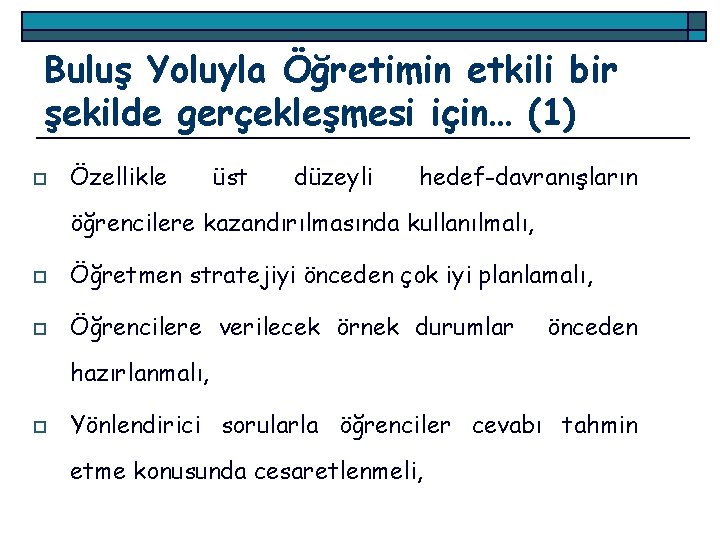 Buluş Yoluyla Öğretimin etkili bir şekilde gerçekleşmesi için… (1)

Özellikle üst düzeyli hedef-davranışların öğrencilere kazandırılmasında kullanılmalı,

Öğretmen stratejiyi önceden çok iyi planlamalı,

Öğrencilere verilecek örnek durumlar önceden hazırlanmalı,

Yönlendirici sorularla öğrenciler cevabı tahmin etme konusunda cesaretlenmeli,